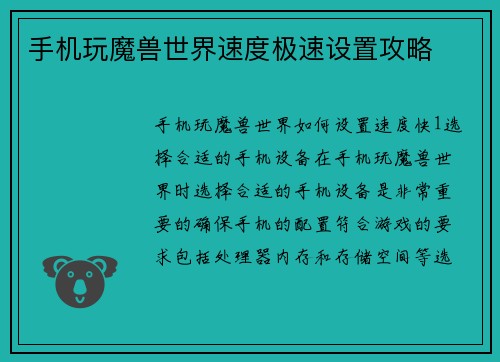 手机玩魔兽世界速度极速设置攻略

手机玩魔兽世界如何设置速度快1选择合适的手机设备在手机玩魔兽世界时选择合适的手机设备是非常重要的确保手机的配置符合游戏的要求包括处理器内存和存储空间等选